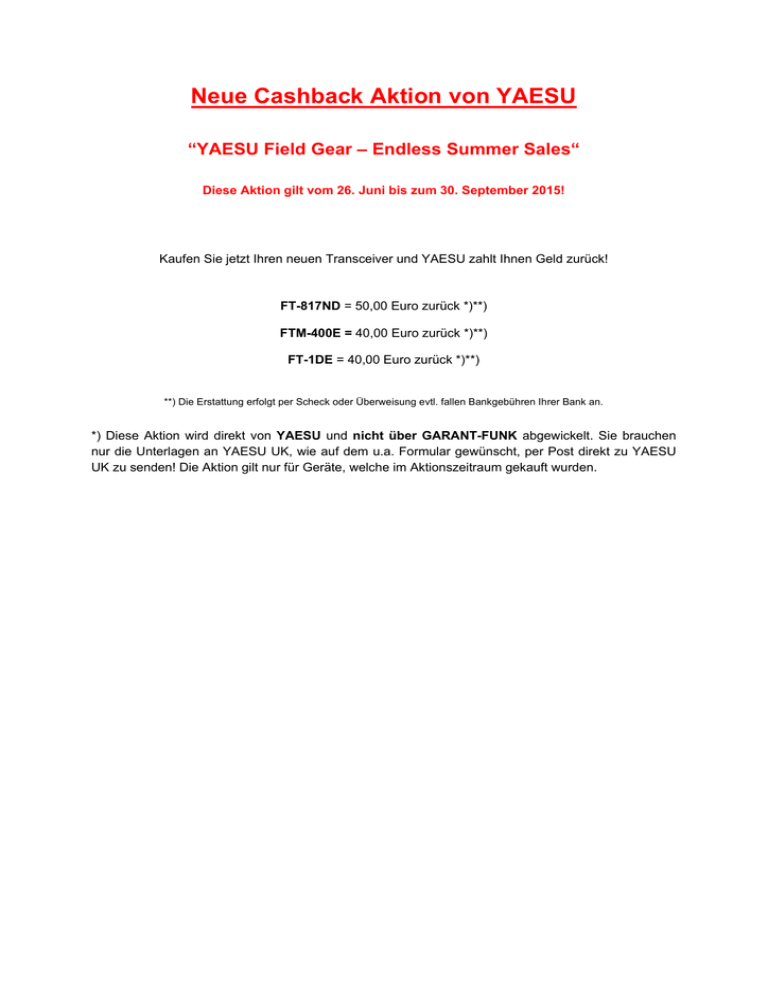 Neue Cashback Aktion von YAESU

“YAESU Field Gear – Endless Summer Sales“

Diese Aktion gilt vom 26. Juni bis zum 30. September 2015!

Kaufen Sie jetzt Ihren neuen Transceiver und YAESU zahlt Ihnen Geld zurück!

FT-817ND = 50,00 Euro zurück *)**)

FTM-400E = 40,00 Euro zurück *)**)

FT-1DE = 40,00 Euro zurück *)**)

**) Die Erstattung erfolgt per Scheck oder Überweisung evtl. fallen Bankgebühren Ihrer Bank an.

*) Diese Aktion wird direkt von YAESU und nicht über GARANT-FUNK abgewickelt. Sie brauchen nur die Unterlagen an YAESU UK, wie auf dem u.a. Formular gewünscht, per Post direkt zu YAESU UK zu senden! Die Aktion gilt nur für Geräte, welche im Aktionszeitraum gekauft wurden.